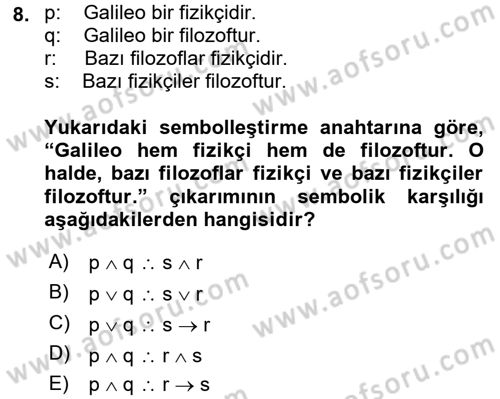 8. p: Galileo bir fizikçidir.
q: Galileo bir filozoftur.
r: Bazı filozoflar fizikçidir.
s: Bazı fizikçiler filozoftur.

Yukarıdaki sembolleştirme anahtarına göre, “Galileo hem fizikçi hem de filozoftur. O halde, bazı filozoflar fizikçi ve bazı fizikçiler filozoftur.” çıkarımının sembolik karşılığı aşağıdakilerden hangisidir?

A) $p \wedge q \therefore s \wedge r$
B) $p \vee q \therefore s \vee r$
C) $p \vee q \therefore s \rightarrow r$
D) $p \wedge q \therefore r \wedge s$
E) $p \wedge q \therefore r \rightarrow s$

www.aofsoru.com